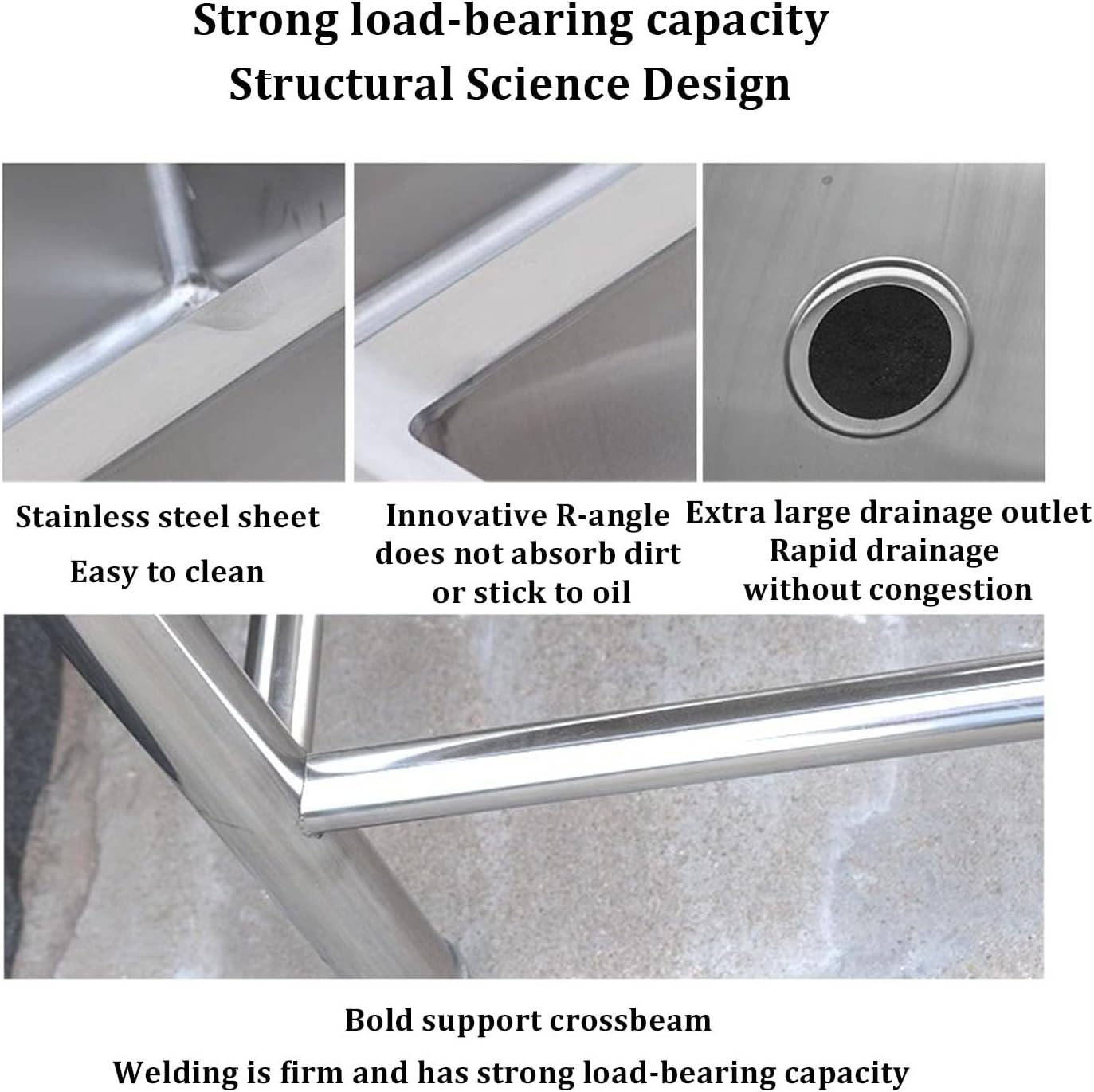 Strong load-bearing capacity
Structural Science Design

Stainless steel sheet
Easy to clean

Innovative R-angle does not absorb dirt or stick to oil

Extra large drainage outlet
Rapid drainage without congestion

Bold support crossbeam
Welding is firm and has strong load-bearing capacity